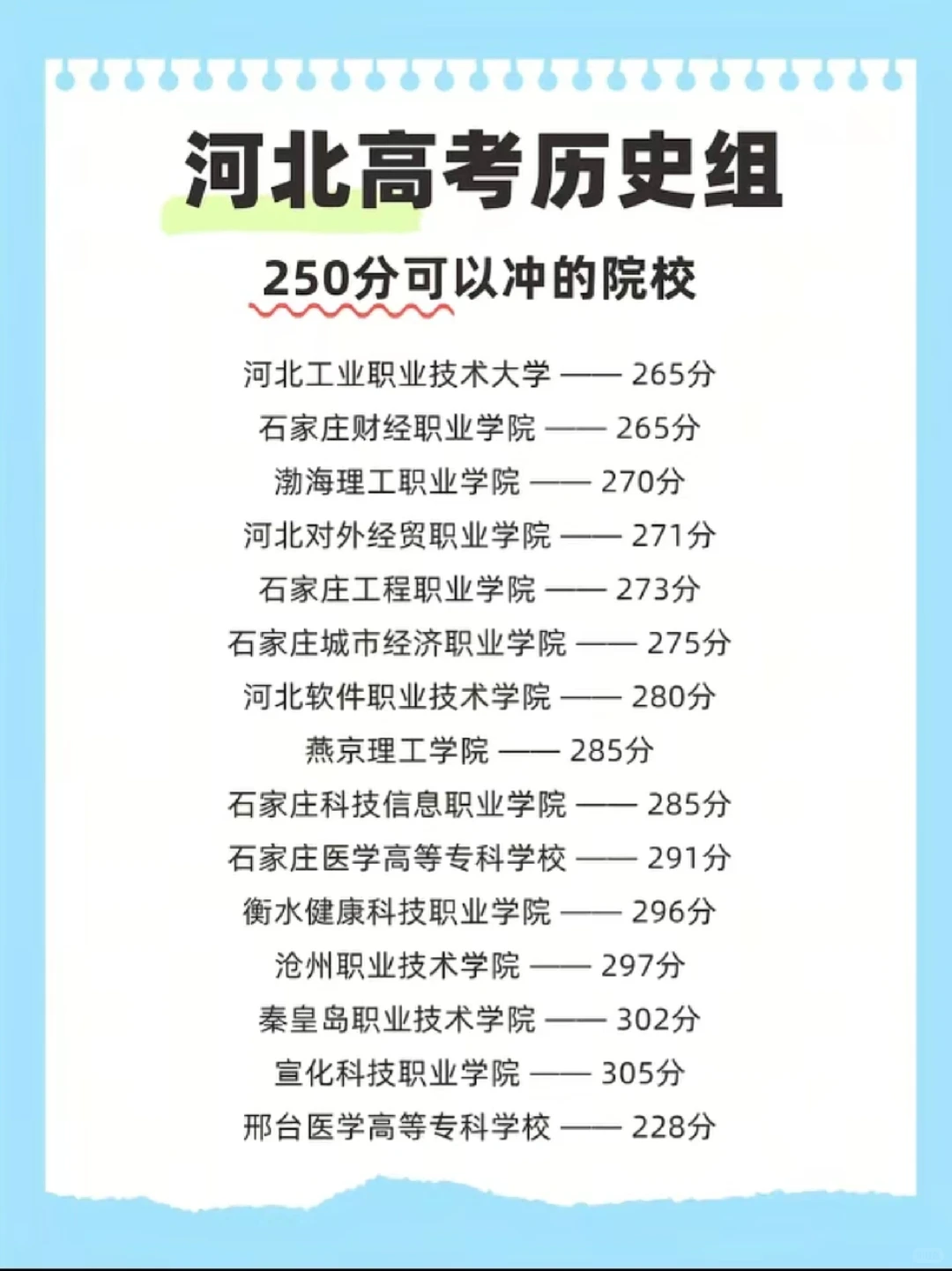 河北高考历史组

250分可以冲的院校

河北工业职业技术大学 —— 265分

石家庄财经职业学院 —— 265分

渤海理工职业学院 —— 270分

河北对外经贸职业学院 —— 271分

石家庄工程职业学院 —— 273分

石家庄城市经济职业学院 —— 275分

河北软件职业技术学院 —— 280分

燕京理工学院 —— 285分

石家庄科技信息职业学院 —— 285分

石家庄医学高等专科学校 —— 291分

衡水健康科技职业学院 —— 296分

沧州职业技术学院 —— 297分

秦皇岛职业技术学院 —— 302分

宣化科技职业学院 —— 305分

邢台医学高等专科学校 —— 228分